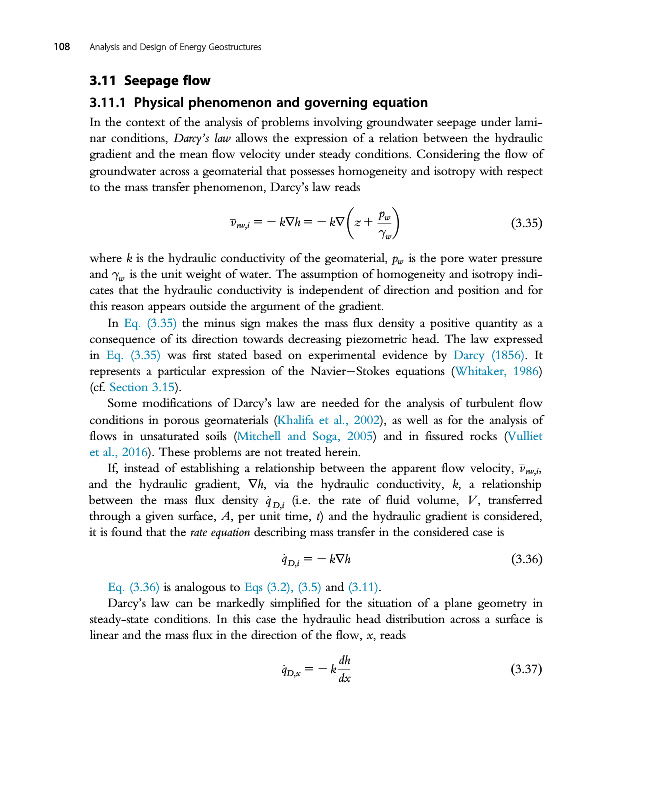 108 Analysis and Design of Energy Geostructures

3.11 Seepage flow

3.11.1 Physical phenomenon and governing equation

In the context of the analysis of problems involving groundwater seepage under laminar conditions, Darcy's law allows the expression of a relation between the hydraulic gradient and the mean flow velocity under steady conditions. Considering the flow of groundwater across a geomaterial that possesses homogeneity and isotropy with respect to the mass transfer phenomenon, Darcy's law reads

$\bar{v}_{rw,i} = -k\nabla h = -k\nabla\left(z + \frac{p_w}{\gamma_w}\right)$ (3.35)

where $k$ is the hydraulic conductivity of the geomaterial, $p_w$ is the pore water pressure and $\gamma_w$ is the unit weight of water. The assumption of homogeneity and isotropy indicates that the hydraulic conductivity is independent of direction and position and for this reason appears outside the argument of the gradient.

In Eq. (3.35) the minus sign makes the mass flux density a positive quantity as a consequence of its direction towards decreasing piezometric head. The law expressed in Eq. (3.35) was first stated based on experimental evidence by Darcy (1856). It represents a particular expression of the Navier–Stokes equations (Whitaker, 1986) (cf. Section 3.15).

Some modifications of Darcy's law are needed for the analysis of turbulent flow conditions in porous geomaterials (Khalifa et al., 2002), as well as for the analysis of flows in unsaturated soils (Mitchell and Soga, 2005) and in fissured rocks (Vulliet et al., 2016). These problems are not treated herein.

If, instead of establishing a relationship between the apparent flow velocity, $\bar{v}_{rw,i}$, and the hydraulic gradient, $\nabla h$, via the hydraulic conductivity, $k$, a relationship between the mass flux density $\dot{q}_{D,i}$ (i.e. the rate of fluid volume, $V$, transferred through a given surface, $A$, per unit time, $t$) and the hydraulic gradient is considered, it is found that the rate equation describing mass transfer in the considered case is

$\dot{q}_{D,i} = -k\nabla h$ (3.36)

Eq. (3.36) is analogous to Eqs (3.2), (3.5) and (3.11).

Darcy's law can be markedly simplified for the situation of a plane geometry in steady-state conditions. In this case the hydraulic head distribution across a surface is linear and the mass flux in the direction of the flow, $x$, reads

$\dot{q}_{D,x} = -k\frac{dh}{dx}$ (3.37)